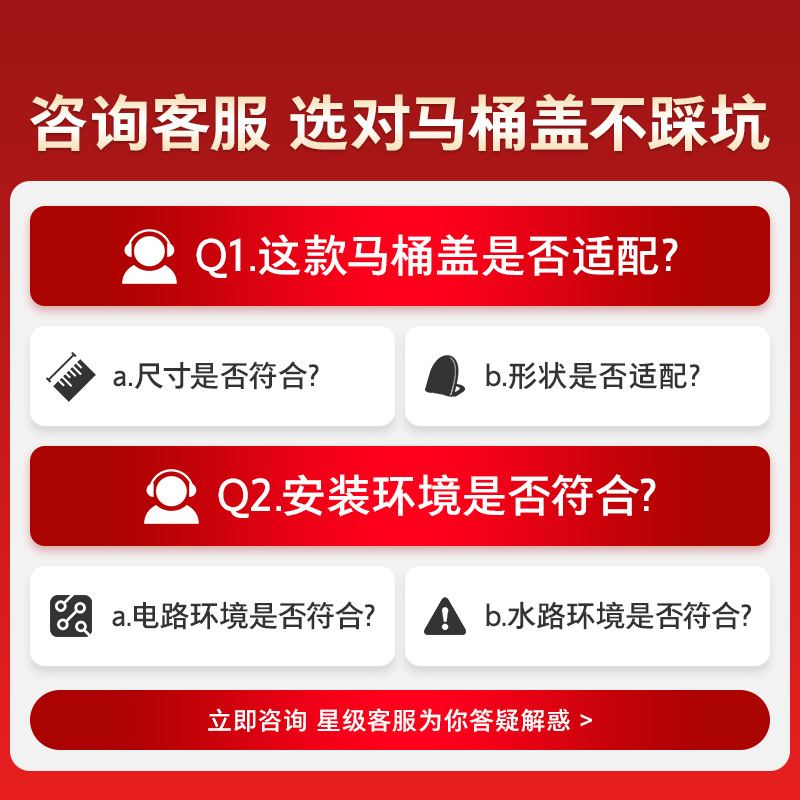 咨询客服 选对马桶盖不踩坑

Q1.这款马桶盖是否适配?

a.尺寸是否符合?

b.形状是否适配?

Q2.安装环境是否符合?

a.电路环境是否符合?

b.水路环境是否符合?

立即咨询 星级客服为你答疑解惑 >